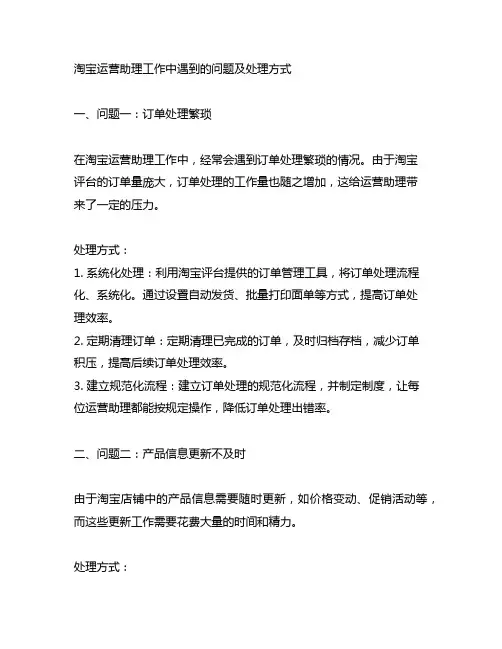 淘宝运营助理工作中遇到的问题及处理方式

一、问题一：订单处理繁琐

在淘宝运营助理工作中，经常会遇到订单处理繁琐的情况。由于淘宝评台的订单量庞大，订单处理的工作量也随之增加，这给运营助理带来了一定的压力。

处理方式：
1. 系统化处理：利用淘宝评台提供的订单管理工具，将订单处理流程化、系统化。通过设置自动发货、批量打印面单等方式，提高订单处理效率。
2. 定期清理订单：定期清理已完成的订单，及时归档存档，减少订单积压，提高后续订单处理效率。
3. 建立规范化流程：建立订单处理的规范化流程，并制定制度，让每位运营助理都能按规定操作，降低订单处理出错率。

二、问题二：产品信息更新不及时

由于淘宝店铺中的产品信息需要随时更新，如价格变动、促销活动等，而这些更新工作需要花费大量的时间和精力。

处理方式：